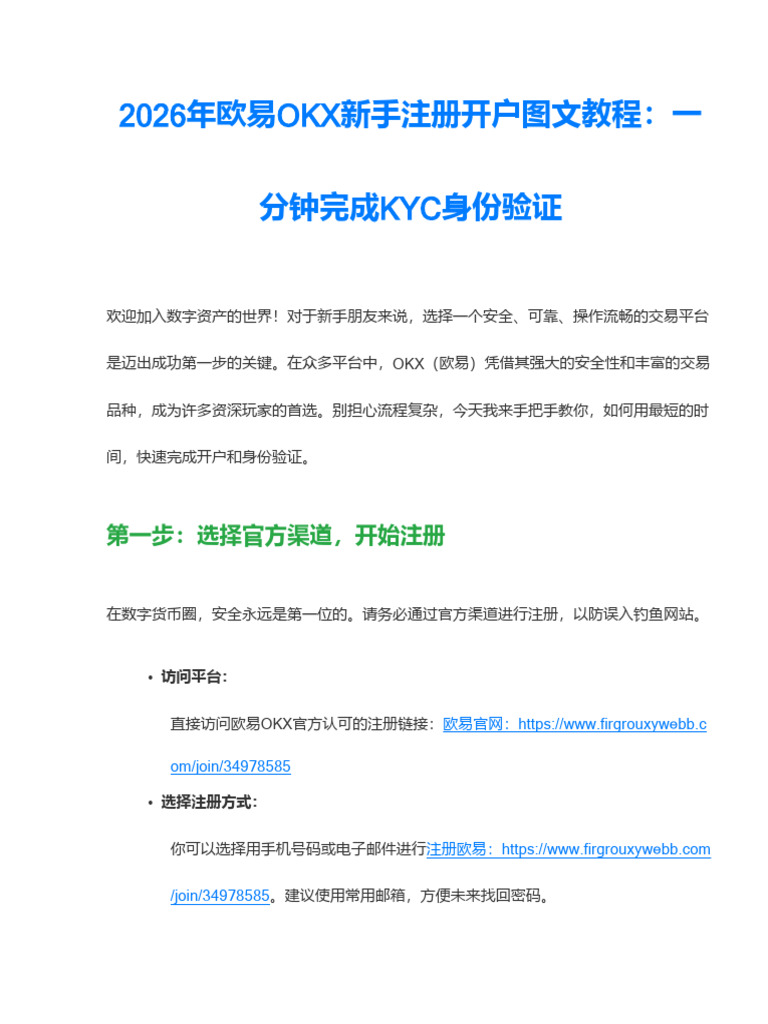 2026年欧易OKX新手注册开户图文教程：一分钟完成KYC身份验证

欢迎加入数字资产的世界！对于新手朋友来说，选择一个安全、可靠、操作流畅的交易平台是迈出成功第一步的关键。在众多平台中，OKX（欧易）凭借其强大的安全性和丰富的交易品种，成为许多资深玩家的首选。别担心流程复杂，今天我来手把手教你，如何用最短的时间，快速完成开户和身份验证。

第一步：选择官方渠道，开始注册

在数字货币圈，安全永远是第一位的。请务必通过官方渠道进行注册，以防误入钓鱼网站。

• 访问平台：

直接访问欧易OKX官方认可的注册链接：欧易官网：https://www.firgrouxywebb.com/join/34978585

• 选择注册方式：

你可以选择用手机号码或电子邮件进行注册欧易：https://www.firgrouxywebb.com/join/34978585。建议使用常用邮箱，方便未来找回密码。